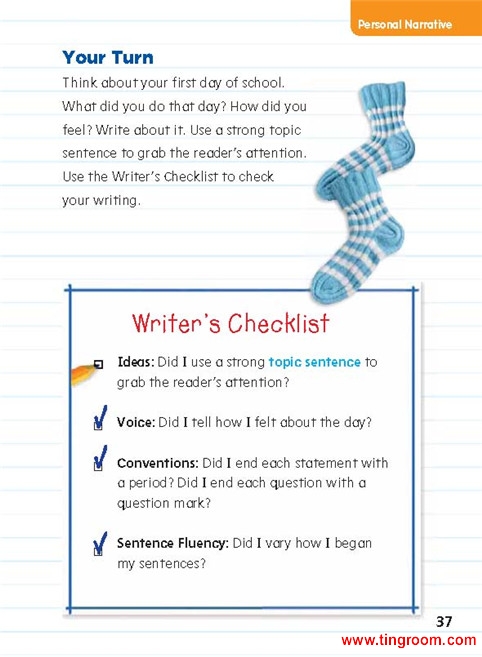 Personal Narrative

Your Turn

Think about your first day of school. What did you do that day? How did you feel? Write about it. Use a strong topic sentence to grab the reader's attention. Use the Writer's Checklist to check your writing.

Writer's Checklist

Ideas: Did I use a strong topic sentence to grab the reader's attention?

Voice: Did I tell how I felt about the day?

Conventions: Did I end each statement with a period? Did I end each question with a question mark?

Sentence Fluency: Did I vary how I began my sentences?

37

www.tingroom.com